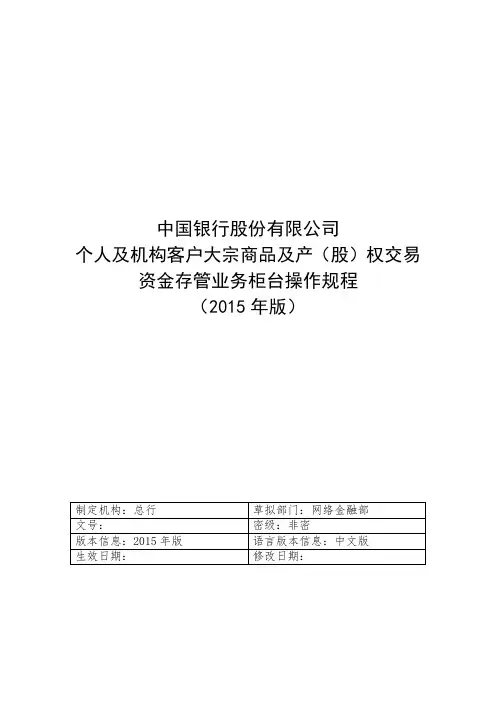 中国银行股份有限公司
个人及机构客户大宗商品及产（股）权交易
资金存管业务柜台操作规程
（2015 年版）

| 制定机构：总行 | 草拟部门：网络金融部 |
|---|---|
| 文号： | 密级：非密 |
| 版本信息：2015 年版 | 语言版本信息：中文版 |
| 生效日期： | 修改日期： |